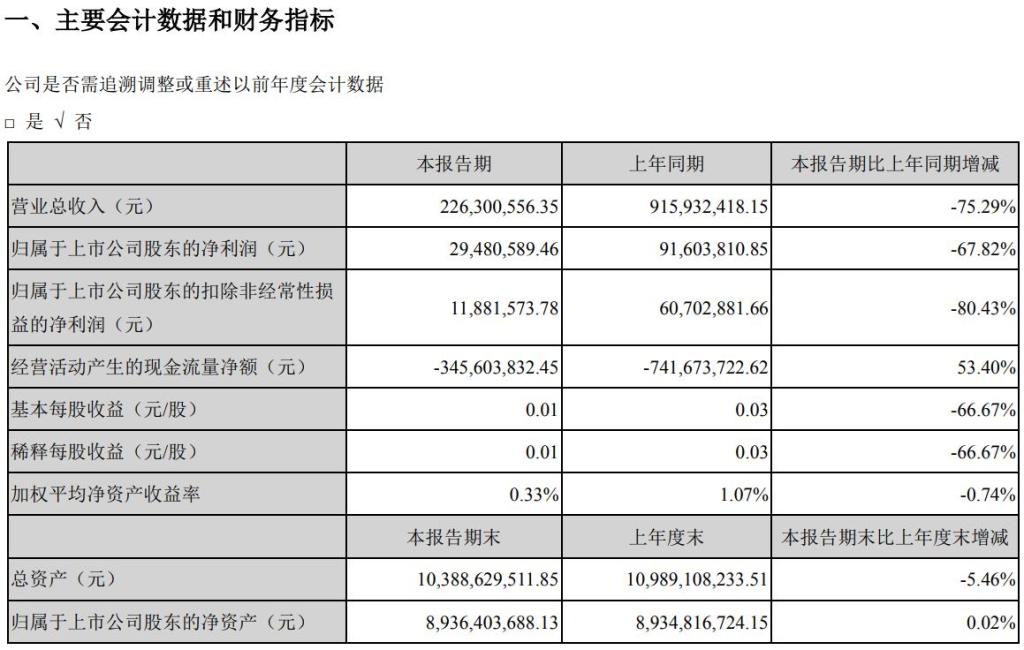 一、主要会计数据和财务指标

公司是否需追溯调整或重述以前年度会计数据

□ 是 √ 否

| | 本报告期 | 上年同期 | 本报告期比上年同期增减 |
|---|---|---|---|
| 营业总收入（元） | 226,300,556.35 | 915,932,418.15 | -75.29% |
| 归属于上市公司股东的净利润（元） | 29,480,589.46 | 91,603,810.85 | -67.82% |
| 归属于上市公司股东的扣除非经常性损益的净利润（元） | 11,881,573.78 | 60,702,881.66 | -80.43% |
| 经营活动产生的现金流量净额（元） | -345,603,832.45 | -741,673,722.62 | 53.40% |
| 基本每股收益（元/股） | 0.01 | 0.03 | -66.67% |
| 稀释每股收益（元/股） | 0.01 | 0.03 | -66.67% |
| 加权平均净资产收益率 | 0.33% | 1.07% | -0.74% |
| | 本报告期末 | 上年度末 | 本报告期末比上年度末增减 |
| 总资产（元） | 10,388,629,511.85 | 10,989,108,233.51 | -5.46% |
| 归属于上市公司股东的净资产（元） | 8,936,403,688.13 | 8,934,816,724.15 | 0.02% |